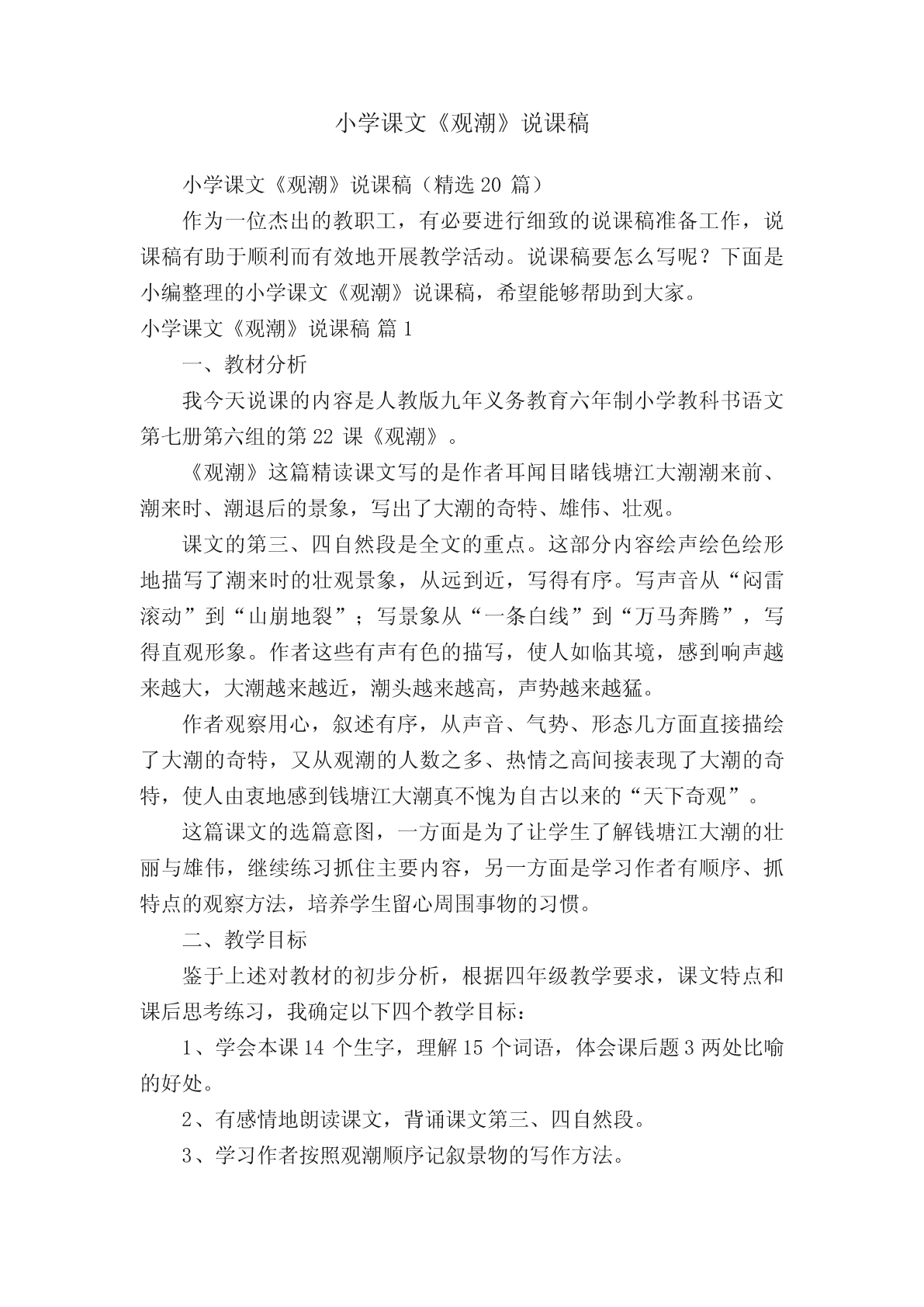 小学课文《观潮》说课稿

小学课文《观潮》说课稿（精选 20 篇）

作为一位杰出的教职工，有必要进行细致的说课稿准备工作，说课稿有助于顺利而有效地开展教学活动。说课稿要怎么写呢？下面是小编整理的小学课文《观潮》说课稿，希望能够帮助到大家。

小学课文《观潮》说课稿 篇 1

一、教材分析

我今天说课的内容是人教版九年义务教育六年制小学教科书语文第七册第六组的第 22 课《观潮》。

《观潮》这篇精读课文写的是作者耳闻目睹钱塘江大潮潮来前、潮来时、潮退后的景象，写出了大潮的奇特、雄伟、壮观。

课文的第三、四自然段是全文的重点。这部分内容绘声绘色绘形地描写了潮来时的壮观景象，从远到近，写得有序。写声音从“闷雷滚动”到“山崩地裂”；写景象从“一条白线”到“万马奔腾”，写得直观形象。作者这些有声有色的描写，使人如临其境，感到响声越来越大，大潮越来越近，潮头越来越高，声势越来越猛。

作者观察用心，叙述有序，从声音、气势、形态几方面直接描绘了大潮的奇特，又从观潮的人数之多、热情之高间接表现了大潮的奇特，使人由衷地感到钱塘江大潮真不愧为自古以来的“天下奇观”。

这篇课文的选篇意图，一方面是为了让学生了解钱塘江大潮的壮丽与雄伟，继续练习抓住主要内容，另一方面是学习作者有顺序、抓特点的观察方法，培养学生留心周围事物的习惯。

二、教学目标

鉴于上述对教材的初步分析，根据四年级教学要求，课文特点和课后思考练习，我确定以下四个教学目标：

1、学会本课 14 个生字，理解 15 个词语，体会课后题 3 两处比喻的好处。

2、有感情地朗读课文，背诵课文第三、四自然段。

3、学习作者按照观潮顺序记叙景物的写作方法。